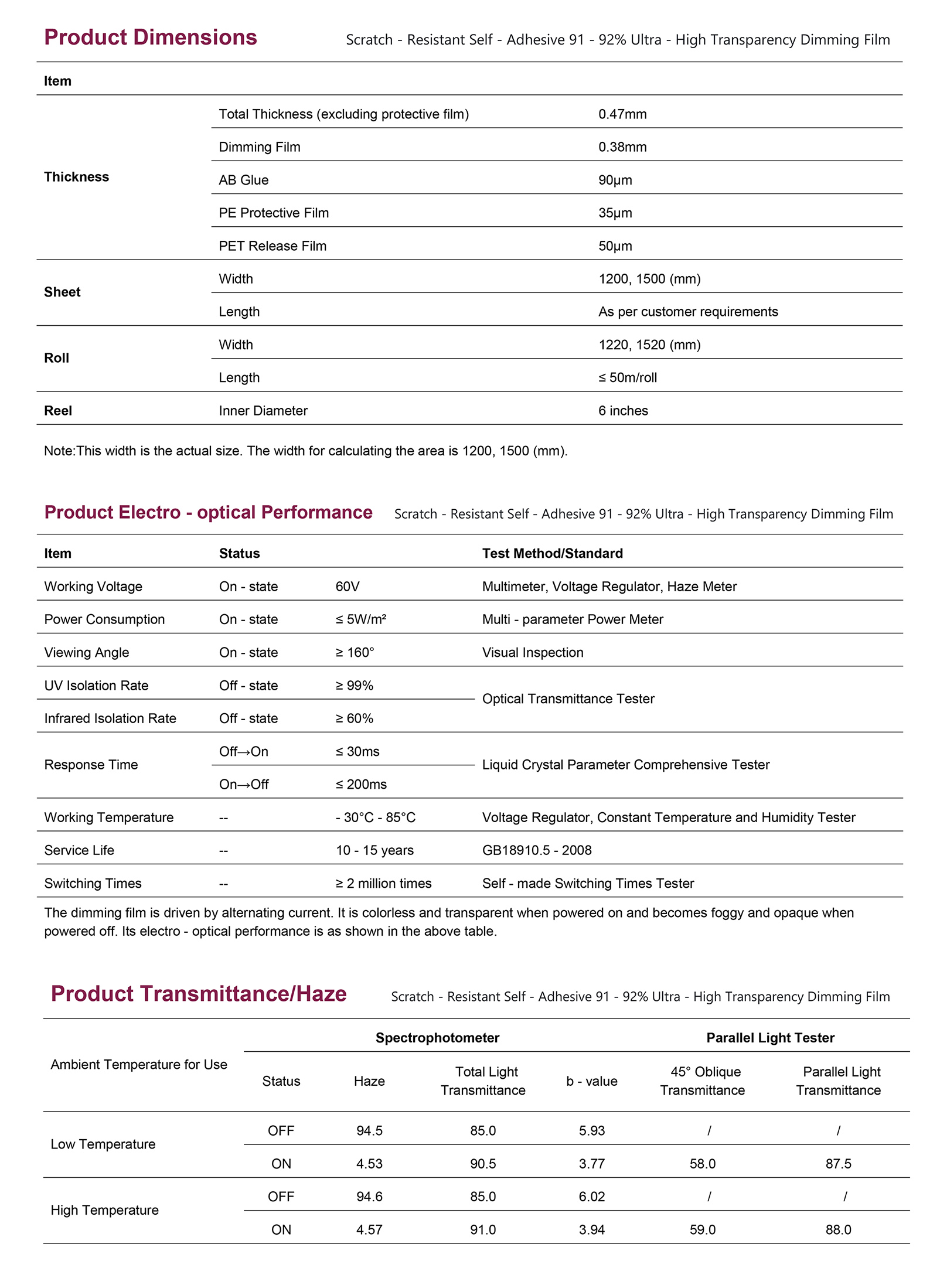 Product Dimensions
Scratch - Resistant Self - Adhesive 91 - 92% Ultra - High Transparency Dimming Film

| Item | | |
|---|---|---|
| Thickness | Total Thickness (excluding protective film) | 0.47mm |
| | Dimming Film | 0.38mm |
| | AB Glue | 90μm |
| | PE Protective Film | 35μm |
| | PET Release Film | 50μm |
| Sheet | Width | 1200, 1500 (mm) |
| | Length | As per customer requirements |
| Roll | Width | 1220, 1520 (mm) |
| | Length | ≤ 50m/roll |
| Reel | Inner Diameter | 6 inches |

Note:This width is the actual size. The width for calculating the area is 1200, 1500 (mm).

Product Electro - optical Performance
Scratch - Resistant Self - Adhesive 91 - 92% Ultra - High Transparency Dimming Film

| Item | Status | | Test Method/Standard |
|---|---|---|---|
| Working Voltage | On - state | 60V | Multimeter, Voltage Regulator, Haze Meter |
| Power Consumption | On - state | ≤ 5W/m² | Multi - parameter Power Meter |
| Viewing Angle | On - state | ≥ 160° | Visual Inspection |
| UV Isolation Rate | Off - state | ≥ 99% | Optical Transmittance Tester |
| Infrared Isolation Rate | Off - state | ≥ 60% | |
| Response Time | Off→On | ≤ 30ms | Liquid Crystal Parameter Comprehensive Tester |
| | On→Off | ≤ 200ms | |
| Working Temperature | -- | - 30°C - 85°C | Voltage Regulator, Constant Temperature and Humidity Tester |
| Service Life | -- | 10 - 15 years | GB18910.5 - 2008 |
| Switching Times | -- | ≥ 2 million times | Self - made Switching Times Tester |

The dimming film is driven by alternating current. It is colorless and transparent when powered on and becomes foggy and opaque when powered off. Its electro - optical performance is as shown in the above table.

Product Transmittance/Haze
Scratch - Resistant Self - Adhesive 91 - 92% Ultra - High Transparency Dimming Film

| Ambient Temperature for Use | Spectrophotometer | | | | Parallel Light Tester | |
|---|---|---|---|---|---|---|
| | Status | Haze | Total Light Transmittance | b - value | 45° Oblique Transmittance | Parallel Light Transmittance |
| Low Temperature | OFF | 94.5 | 85.0 | 5.93 | / | / |
| | ON | 4.53 | 90.5 | 3.77 | 58.0 | 87.5 |
| High Temperature | OFF | 94.6 | 85.0 | 6.02 | / | / |
| | ON | 4.57 | 91.0 | 3.94 | 59.0 | 88.0 |